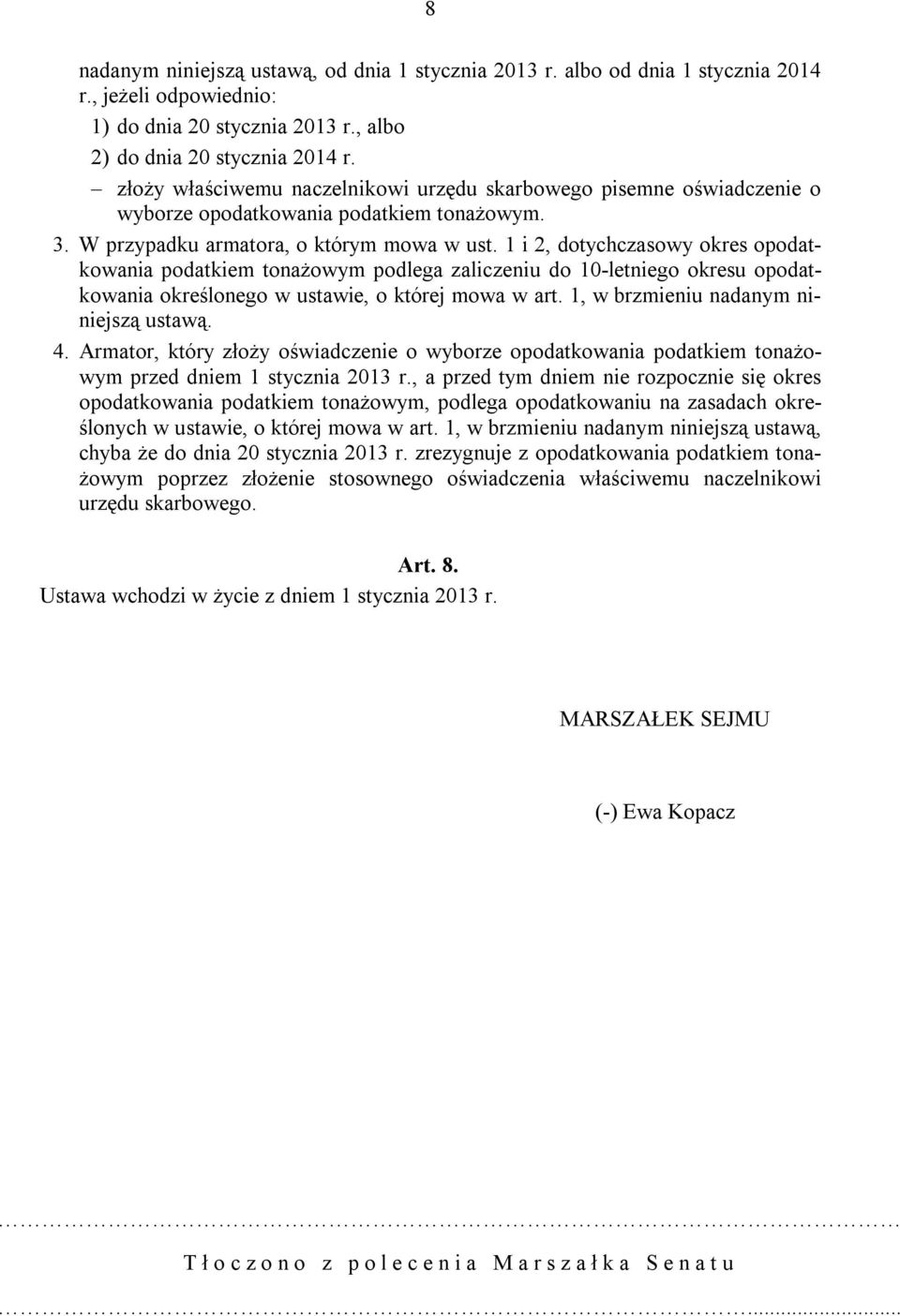 8

nadanym niniejszą ustawą, od dnia 1 stycznia 2013 r. albo od dnia 1 stycznia 2014 r., jeżeli odpowiednio:

1) do dnia 20 stycznia 2013 r., albo

2) do dnia 20 stycznia 2014 r.

– złoży właściwemu naczelnikowi urzędu skarbowego pisemne oświadczenie o wyborze opodatkowania podatkiem tonażowym.

3. W przypadku armatora, o którym mowa w ust. 1 i 2, dotychczasowy okres opodatkowania podatkiem tonażowym podlega zaliczeniu do 10-letniego okresu opodatkowania określonego w ustawie, o której mowa w art. 1, w brzmieniu nadanym niniejszą ustawą.

4. Armator, który złoży oświadczenie o wyborze opodatkowania podatkiem tonażowym przed dniem 1 stycznia 2013 r., a przed tym dniem nie rozpocznie się okres opodatkowania podatkiem tonażowym, podlega opodatkowaniu na zasadach określonych w ustawie, o której mowa w art. 1, w brzmieniu nadanym niniejszą ustawą, chyba że do dnia 20 stycznia 2013 r. zrezygnuje z opodatkowania podatkiem tonażowym poprzez złożenie stosownego oświadczenia właściwemu naczelnikowi urzędu skarbowego.

Art. 8.

Ustawa wchodzi w życie z dniem 1 stycznia 2013 r.

MARSZAŁEK SEJMU

(-) Ewa Kopacz

Tłoczono z polecenia Marszałka Senatu